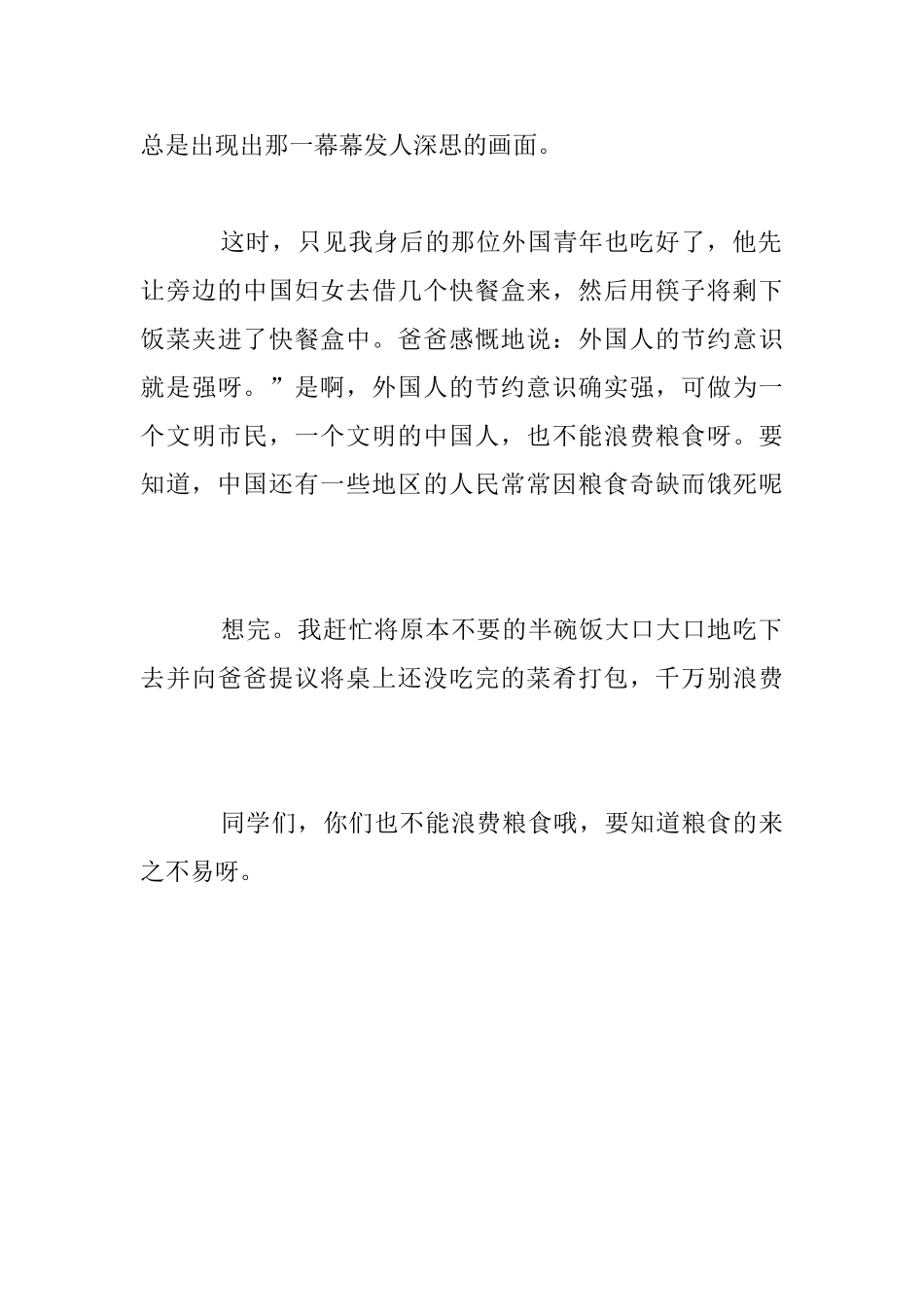 总是出现出那一幕幕发人深思的画面。

这时，只见我身后的那位外国青年也吃好了，他先让旁边的中国妇女去借几个快餐盒来，然后用筷子将剩下饭菜夹进了快餐盒中。爸爸感慨地说：外国人的节约意识就是强呀。”是啊，外国人的节约意识确实强，可做为一个文明市民，一个文明的中国人，也不能浪费粮食呀。要知道，中国还有一些地区的人民常常因粮食奇缺而饿死呢

想完。我赶忙将原本不要的半碗饭大口大口地吃下去并向爸爸提议将桌上还没吃完的菜肴打包，千万别浪费

同学们，你们也不能浪费粮食哦，要知道粮食的来之不易呀。